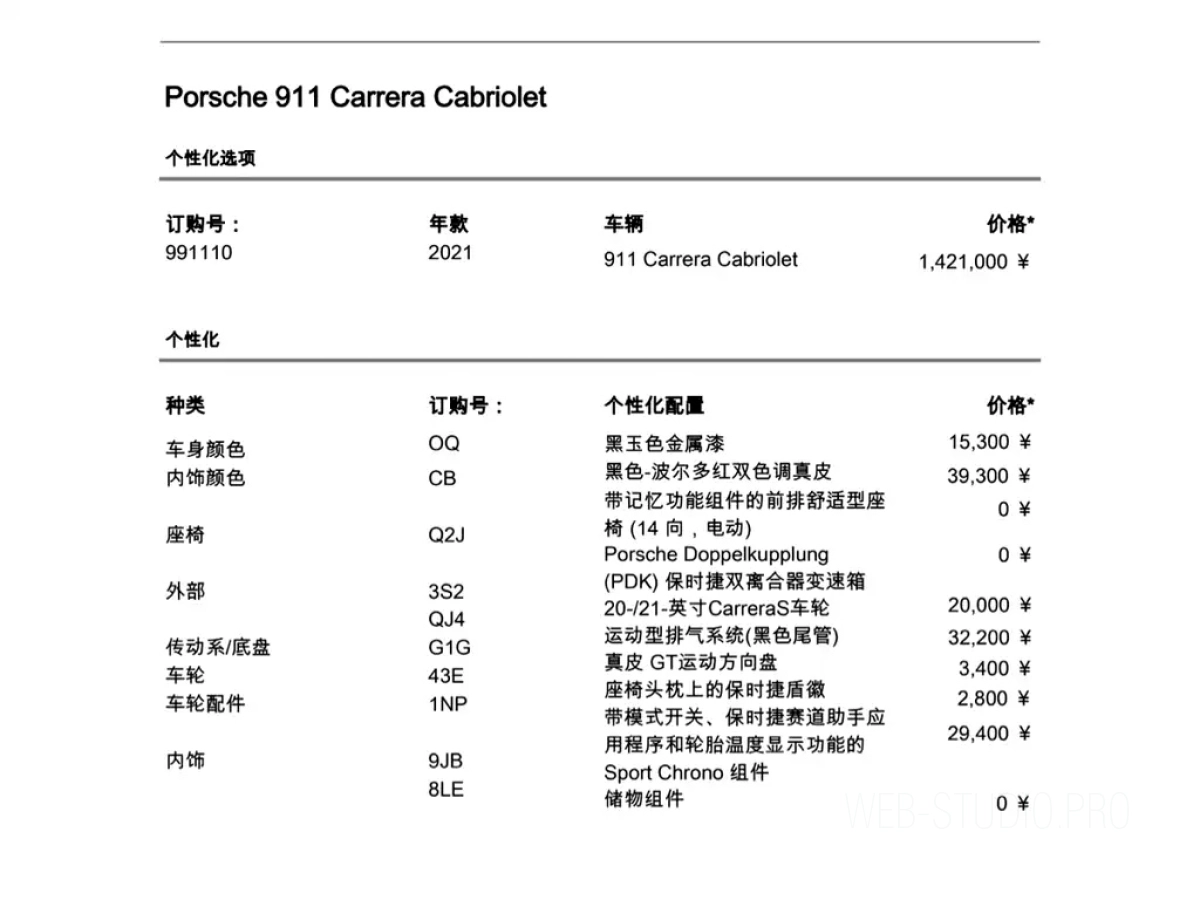 Porsche 911 Carrera Cabriolet

个性化选项

| 订购号： | 年款 | 车辆 | 价格* |
|---|---|---|---|
| 991110 | 2021 | 911 Carrera Cabriolet | 1,421,000 ¥ |

个性化

| 种类 | 订购号： | 个性化配置 | 价格* |
|---|---|---|---|
| 车身颜色 | OQ | 黑玉色金属漆 | 15,300 ¥ |
| 内饰颜色 | CB | 黑色-波尔多红双色调真皮 | 39,300 ¥ |
| 座椅 | Q2J | 带记忆功能组件的前排舒适型座椅 (14 向，电动) | 0 ¥ |
| 外部 | 3S2 | Porsche Doppelkupplung (PDK) 保时捷双离合器变速箱 | 0 ¥ |
| | QJ4 | 20-/21-英寸CarreraS车轮 | 20,000 ¥ |
| 传动系/底盘 | G1G | 运动型排气系统(黑色尾管) | 32,200 ¥ |
| 车轮 | 43E | 真皮 GT运动方向盘 | 3,400 ¥ |
| 车轮配件 | 1NP | 座椅头枕上的保时捷盾徽 | 2,800 ¥ |
| 内饰 | 9JB | 带模式开关、保时捷赛道助手应用程序和轮胎温度显示功能的 Sport Chrono 组件 | 29,400 ¥ |
| | 8LE | 储物组件 | 0 ¥ |

WEB-STUDIO.PRO